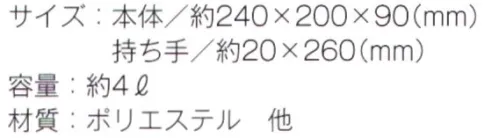 サイズ：本体／約240×200×90(mm)
持ち手／約20×260(mm)
容量：約4ℓ
材質：ポリエステル　他